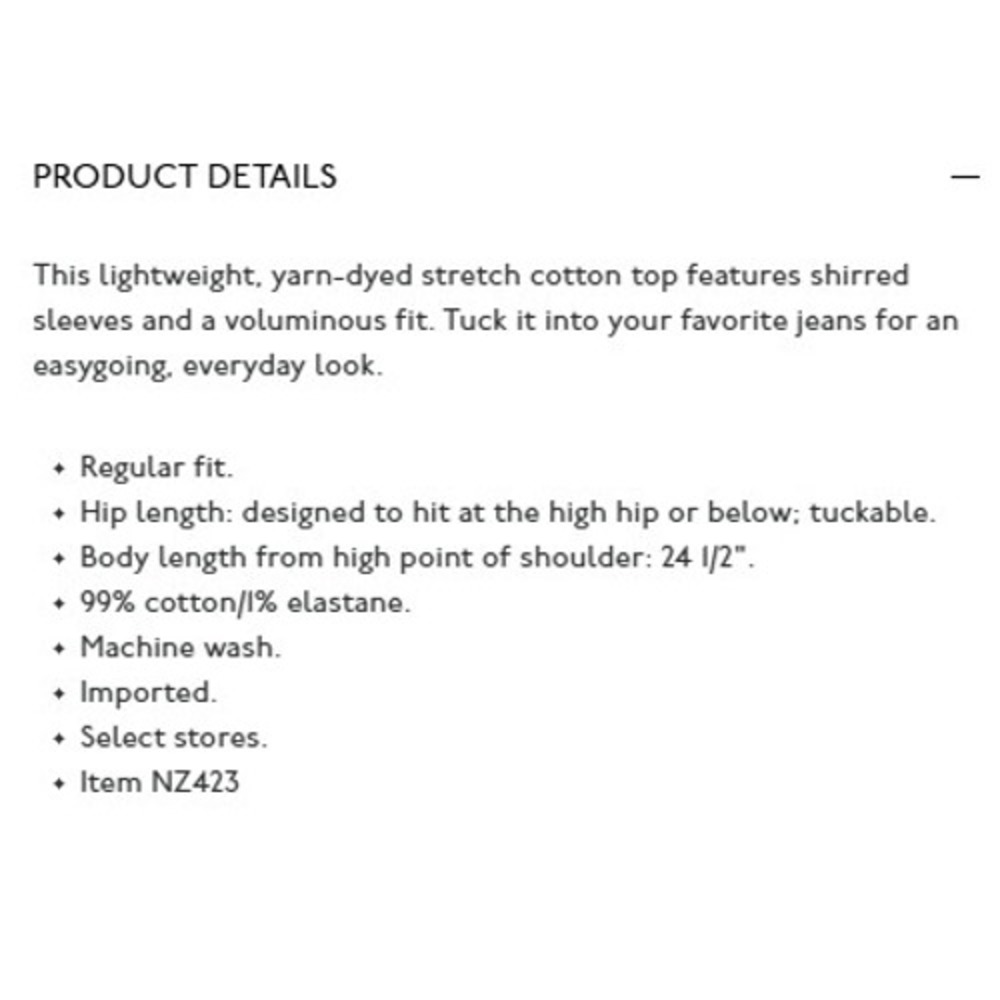 PRODUCT DETAILS —

This lightweight, yarn-dyed stretch cotton top features shirred sleeves and a voluminous fit. Tuck it into your favorite jeans for an easygoing, everyday look.

- Regular fit.
- Hip length: designed to hit at the high hip or below; tuckable.
- Body length from high point of shoulder: 24 1/2".
- 99% cotton/1% elastane.
- Machine wash.
- Imported.
- Select stores.
- Item NZ423